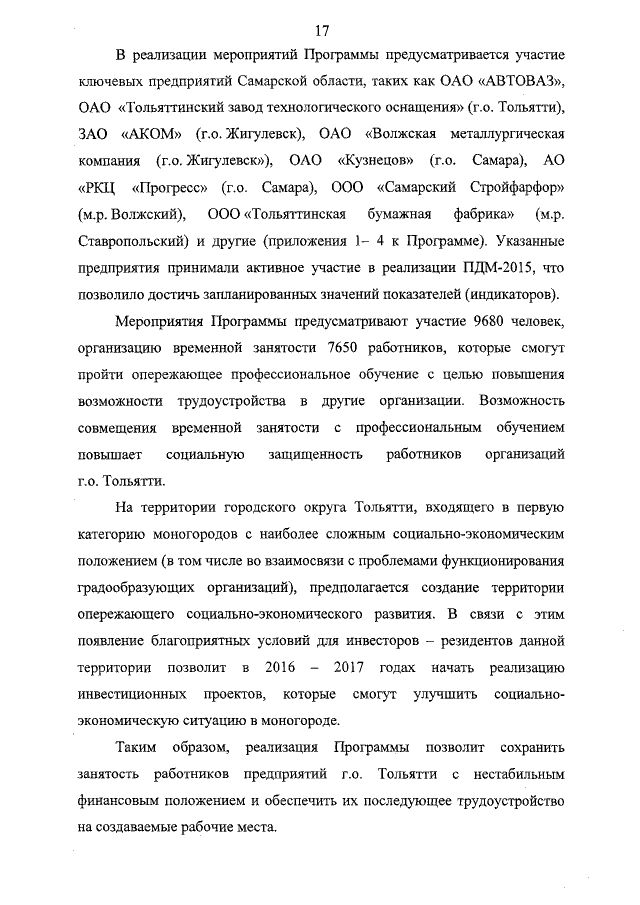 17

В реализации мероприятий Программы предусматривается участие ключевых предприятий Самарской области, таких как ОАО «АВТОВАЗ», ОАО «Тольяттинский завод технологического оснащения» (г.о. Тольятти), ЗАО «АКОМ» (г.о. Жигулевск), ОАО «Волжская металлургическая компания (г.о. Жигулевск»), ОАО «Кузнецов» (г.о. Самара), АО «РКЦ «Прогресс» (г.о. Самара), ООО «Самарский Стройфарфор» (м.р. Волжский), ООО «Тольяттинская бумажная фабрика» (м.р. Ставропольский) и другие (приложения 1– 4 к Программе). Указанные предприятия принимали активное участие в реализации ПДМ-2015, что позволило достичь запланированных значений показателей (индикаторов).

Мероприятия Программы предусматривают участие 9680 человек, организацию временной занятости 7650 работников, которые смогут пройти опережающее профессиональное обучение с целью повышения возможности трудоустройства в другие организации. Возможность совмещения временной занятости с профессиональным обучением повышает социальную защищенность работников организаций г.о. Тольятти.

На территории городского округа Тольятти, входящего в первую категорию моногородов с наиболее сложным социально-экономическим положением (в том числе во взаимосвязи с проблемами функционирования градообразующих организаций), предполагается создание территории опережающего социально-экономического развития. В связи с этим появление благоприятных условий для инвесторов – резидентов данной территории позволит в 2016 – 2017 годах начать реализацию инвестиционных проектов, которые смогут улучшить социально-экономическую ситуацию в моногороде.

Таким образом, реализация Программы позволит сохранить занятость работников предприятий г.о. Тольятти с нестабильным финансовым положением и обеспечить их последующее трудоустройство на создаваемые рабочие места.